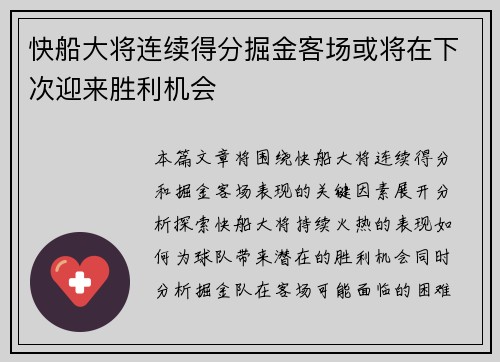 快船大将连续得分掘金客场或将在下次迎来胜利机会

本篇文章将围绕快船大将连续得分和掘金客场表现的关键因素展开分析探索快船大将持续火热的表现如何为球队带来潜在的胜利机会同时分析掘金队在客场可能面临的困难